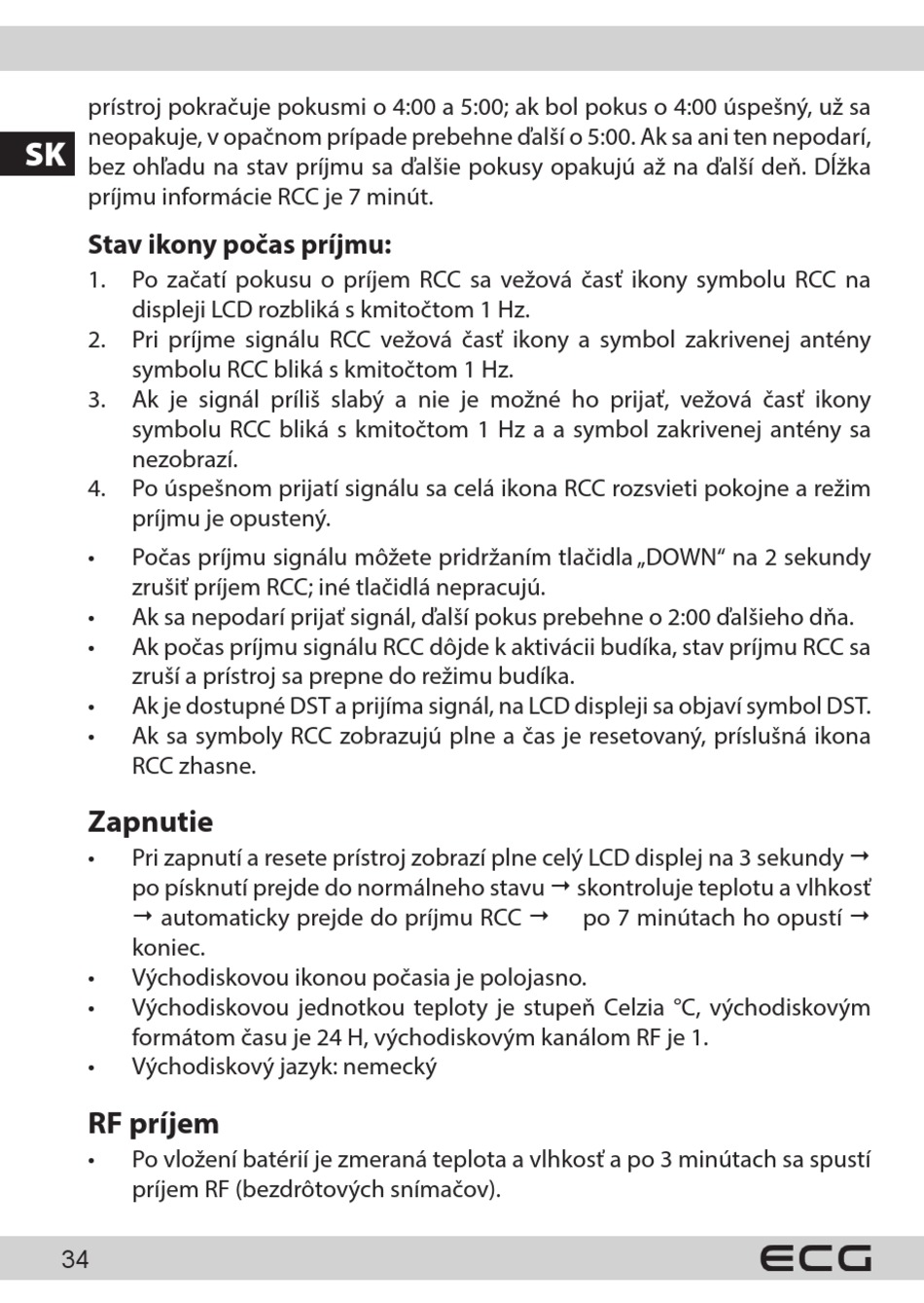 SK

prístroj pokračuje pokusmi o 4:00 a 5:00; ak bol pokus o 4:00 úspešný, už sa neopakuje, v opačnom prípade prebehne ďalší o 5:00. Ak sa ani ten nepodarí, bez ohľadu na stav príjmu sa ďalšie pokusy opakujú až na ďalší deň. Dĺžka príjmu informácie RCC je 7 minút.

Stav ikony počas príjmu:
1. Po začatí pokusu o príjem RCC sa vežová časť ikony symbolu RCC na displeji LCD rozbliká s kmitočtom 1 Hz.
2. Pri príjme signálu RCC vežová časť ikony a symbol zakrivenej antény symbolu RCC bliká s kmitočtom 1 Hz.
3. Ak je signál príliš slabý a nie je možné ho prijať, vežová časť ikony symbolu RCC bliká s kmitočtom 1 Hz a a symbol zakrivenej antény sa nezobrazí.
4. Po úspešnom prijatí signálu sa celá ikona RCC rozsvieti pokojne a režim príjmu je opustený.

• Počas príjmu signálu môžete pridržaním tlačidla „DOWN“ na 2 sekundy zrušiť príjem RCC; iné tlačidlá nepracujú.
• Ak sa nepodarí prijať signál, ďalší pokus prebehne o 2:00 ďalšieho dňa.
• Ak počas príjmu signálu RCC dôjde k aktivácii budíka, stav príjmu RCC sa zruší a prístroj sa prepne do režimu budíka.
• Ak je dostupné DST a prijíma signál, na LCD displeji sa objaví symbol DST.
• Ak sa symboly RCC zobrazujú plne a čas je resetovaný, príslušná ikona RCC zhasne.

Zapnutie
• Pri zapnutí a resete prístroj zobrazí plne celý LCD displej na 3 sekundy → po písknutí prejde do normálneho stavu → skontroluje teplotu a vlhkosť → automaticky prejde do príjmu RCC → po 7 minútach ho opustí → koniec.
• Východiskovou ikonou počasia je polojasno.
• Východiskovou jednotkou teploty je stupeň Celzia °C, východiskovým formátom času je 24 H, východiskovým kanálom RF je 1.
• Východiskový jazyk: nemecký

RF príjem
• Po vložení batérií je zmeraná teplota a vlhkosť a po 3 minútach sa spustí príjem RF (bezdrôtových snímačov).

34
ECG